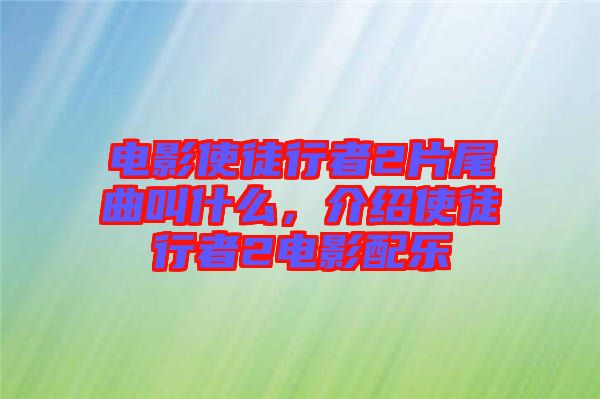 电影使徒行者2片尾曲叫什么，介绍使徒行者2电影配乐